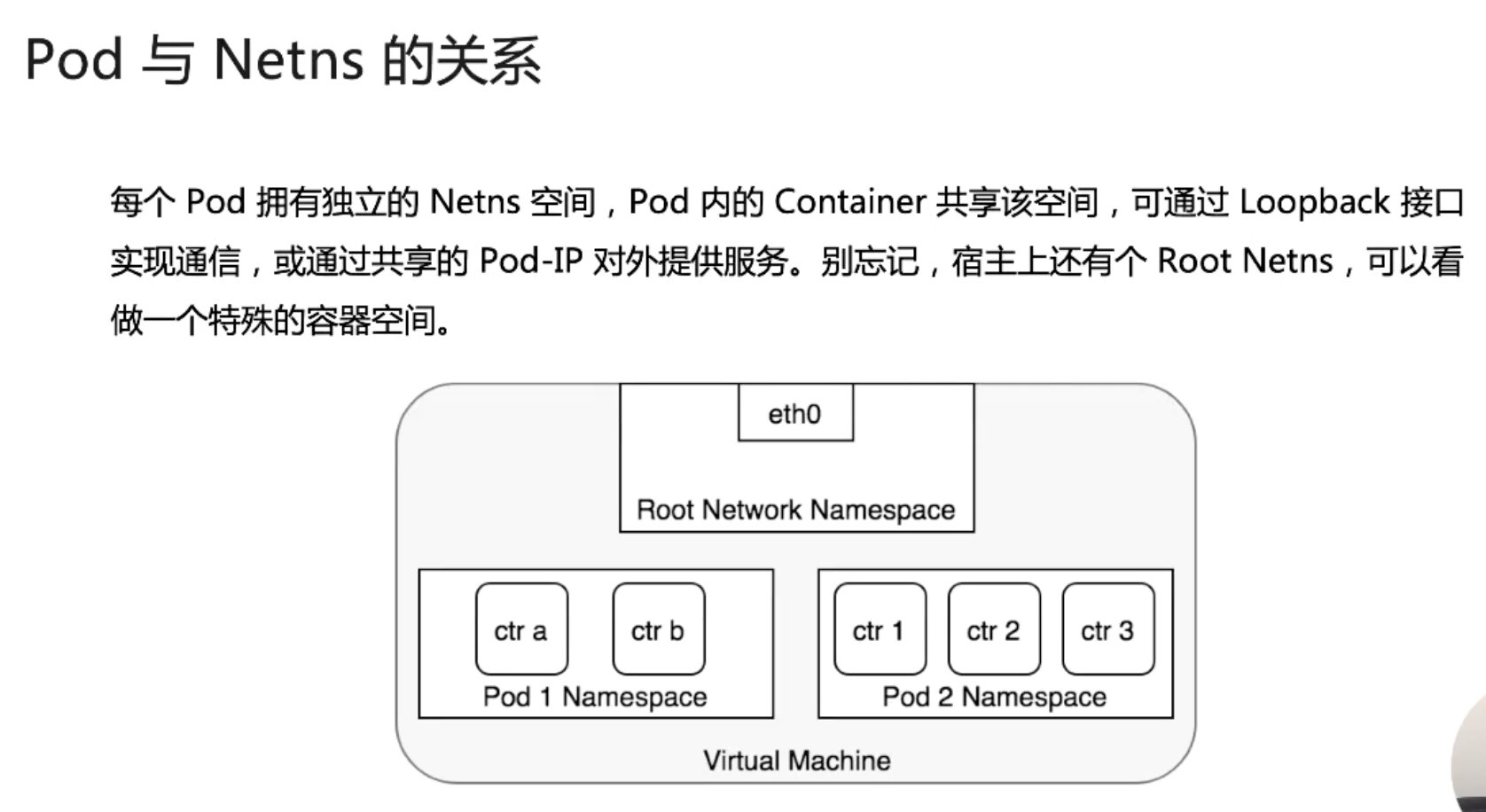 Pod 与 Netns 的关系

每个 Pod 拥有独立的 Netns 空间，Pod 内的 Container 共享该空间，可通过 Loopback 接口实现通信，或通过共享的 Pod-IP 对外提供服务。别忘记，宿主上还有个 Root Netns，可以看做一个特殊的容器空间。

eth0

Root Network Namespace

ctr a

ctr b

Pod 1 Namespace

ctr 1

ctr 2

ctr 3

Pod 2 Namespace

Virtual Machine